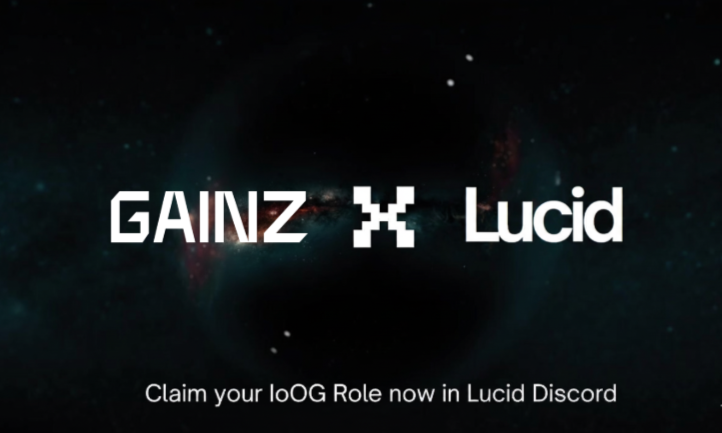 GAINZ X Lucid

Claim your IoOG Role now in Lucid Discord